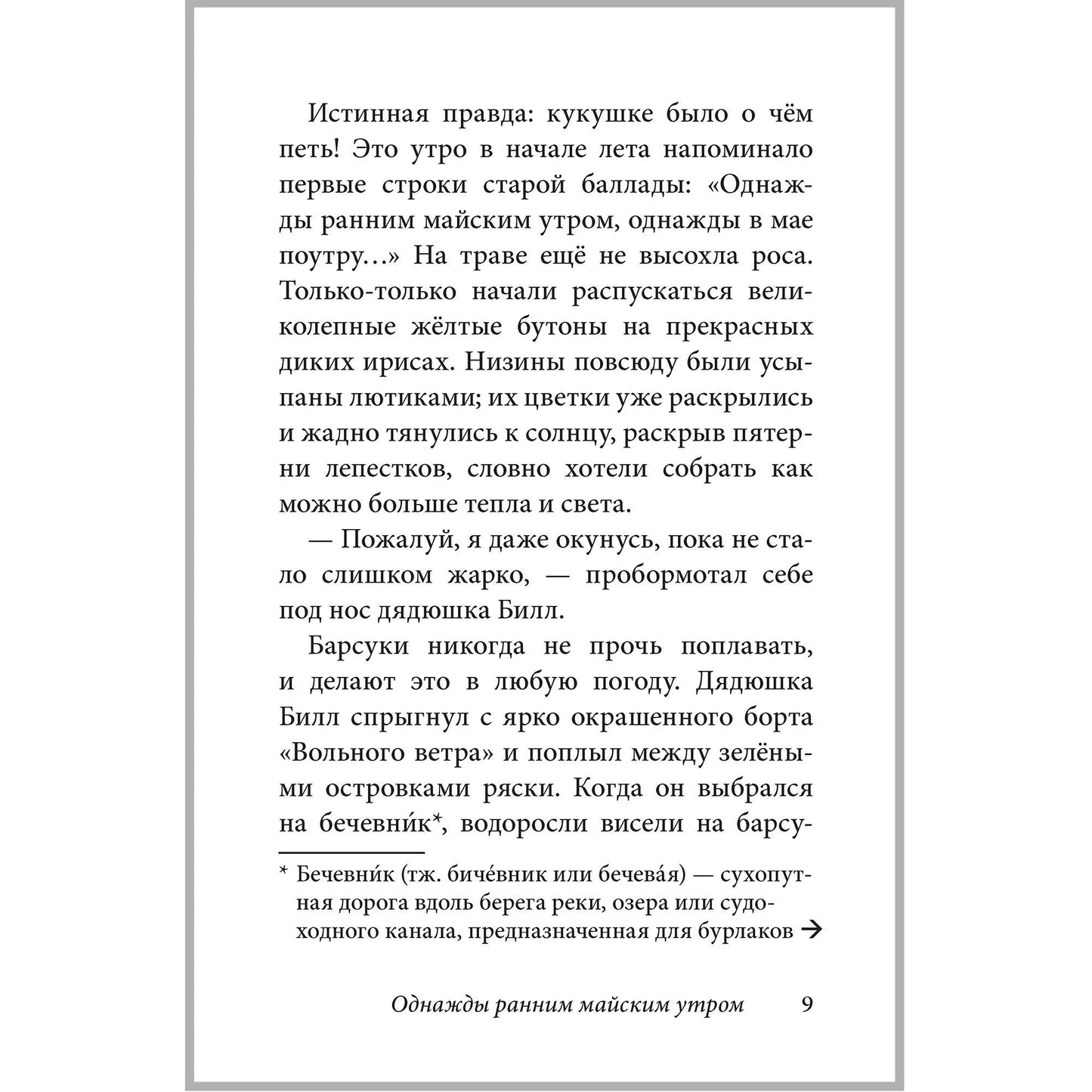 Истинная правда: кукушке было о чём петь! Это утро в начале лета напоминало первые строки старой баллады: «Однажды ранним майским утром, однажды в мае поутру…» На траве ещё не высохла роса. Только-только начали распускаться великолепные жёлтые бутоны на прекрасных диких ирисах. Низины повсюду были усыпаны лютиками; их цветки уже раскрылись и жадно тянулись к солнцу, раскрыв пятерни лепестков, словно хотели собрать как можно больше тепла и света.

— Пожалуй, я даже окунусь, пока не стало слишком жарко, — пробормотал себе под нос дядюшка Билл.

Барсуки никогда не прочь поплавать, и делают это в любую погоду. Дядюшка Билл спрыгнул с ярко окрашенного борта «Вольного ветра» и поплыл между зелёными островками ряски. Когда он выбрался на бечевни́к*, водоросли висели на барсу-

* Бечевни́к (тж. биче́вник или бечева́я) — сухопутная дорога вдоль берега реки, озера или судоходного канала, предназначенная для бурлаков →

Однажды ранним майским утром 9